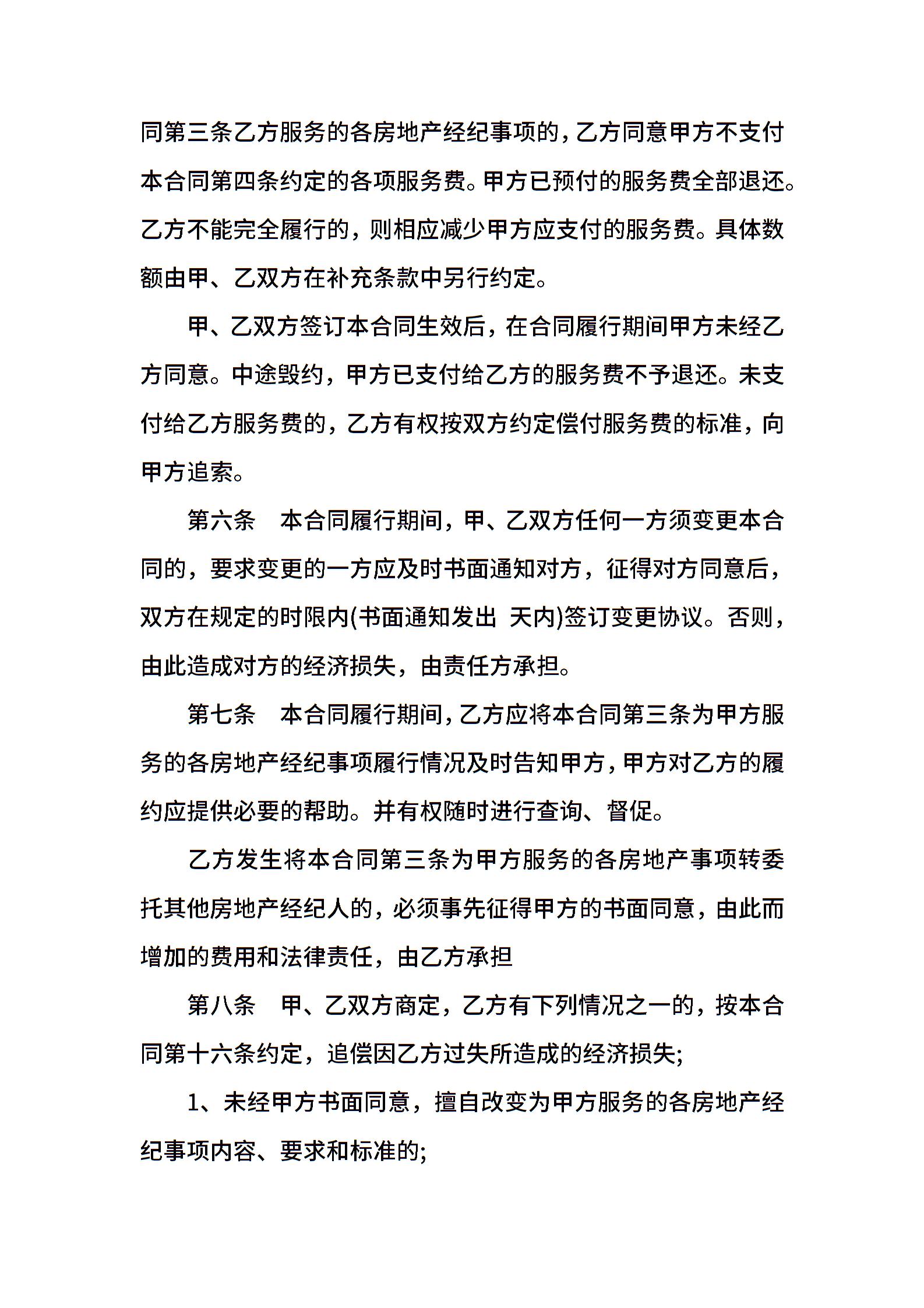 同第三条乙方服务的各房地产经纪事项的，乙方同意甲方不支付本合同第四条约定的各项服务费。甲方已预付的服务费全部退还。乙方不能完全履行的，则相应减少甲方应支付的服务费。具体数额由甲、乙双方在补充条款中另行约定。

甲、乙双方签订本合同生效后，在合同履行期间甲方未经乙方同意。中途毁约，甲方已支付给乙方的服务费不予退还。未支付给乙方服务费的，乙方有权按双方约定偿付服务费的标准，向甲方追索。

第六条　本合同履行期间，甲、乙双方任何一方须变更本合同的，要求变更的一方应及时书面通知对方，征得对方同意后，双方在规定的时限内(书面通知发出 天内)签订变更协议。否则，由此造成对方的经济损失，由责任方承担。

第七条　本合同履行期间，乙方应将本合同第三条为甲方服务的各房地产经纪事项履行情况及时告知甲方，甲方对乙方的履约应提供必要的帮助。并有权随时进行查询、督促。

乙方发生将本合同第三条为甲方服务的各房地产事项转委托其他房地产经纪人的，必须事先征得甲方的书面同意，由此而增加的费用和法律责任，由乙方承担

第八条　甲、乙双方商定，乙方有下列情况之一的，按本合同第十六条约定，追偿因乙方过失所造成的经济损失;

1、未经甲方书面同意，擅自改变为甲方服务的各房地产经纪事项内容、要求和标准的;